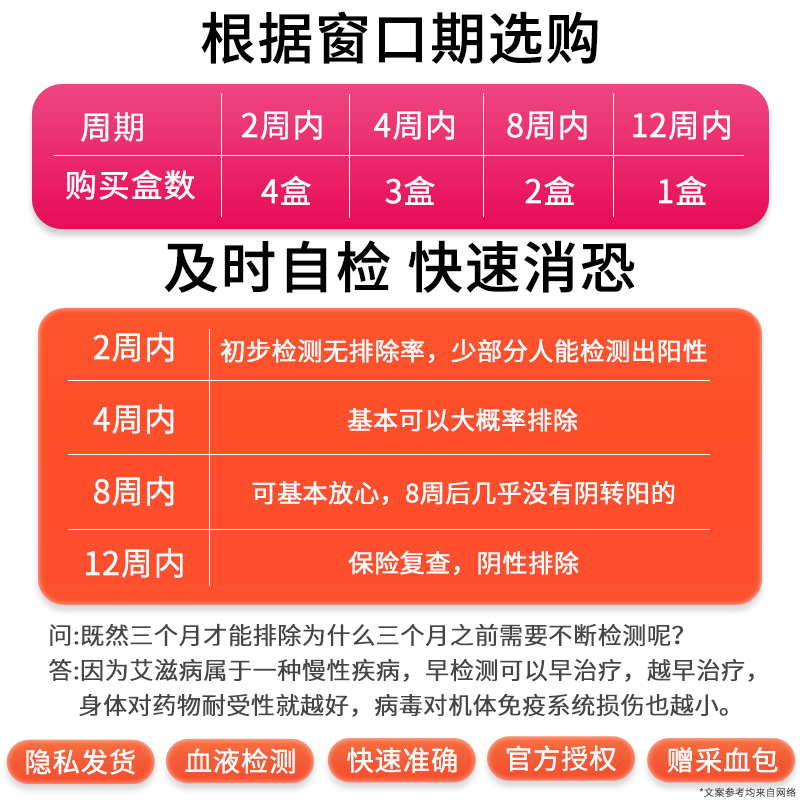 根据窗口期选购

| 周期 | 2周内 | 4周内 | 8周内 | 12周内 |
|---|---|---|---|---|
| 购买盒数 | 4盒 | 3盒 | 2盒 | 1盒 |

及时自检 快速消恐

| 2周内 | 初步检测无排除率，少部分人能检测出阳性 |
|---|---|
| 4周内 | 基本可以大概率排除 |
| 8周内 | 可基本放心，8周后几乎没有阴转阳的 |
| 12周内 | 保险复查，阴性排除 |

问:既然三个月才能排除为什么三个月之前需要不断检测呢?
答:因为艾滋病属于一种慢性疾病，早检测可以早治疗，越早治疗，身体对药物耐受性就越好，病毒对机体免疫系统损伤也越小。

隐私发货 血液检测 快速准确 官方授权 赠采血包

*文案参考均来自网络